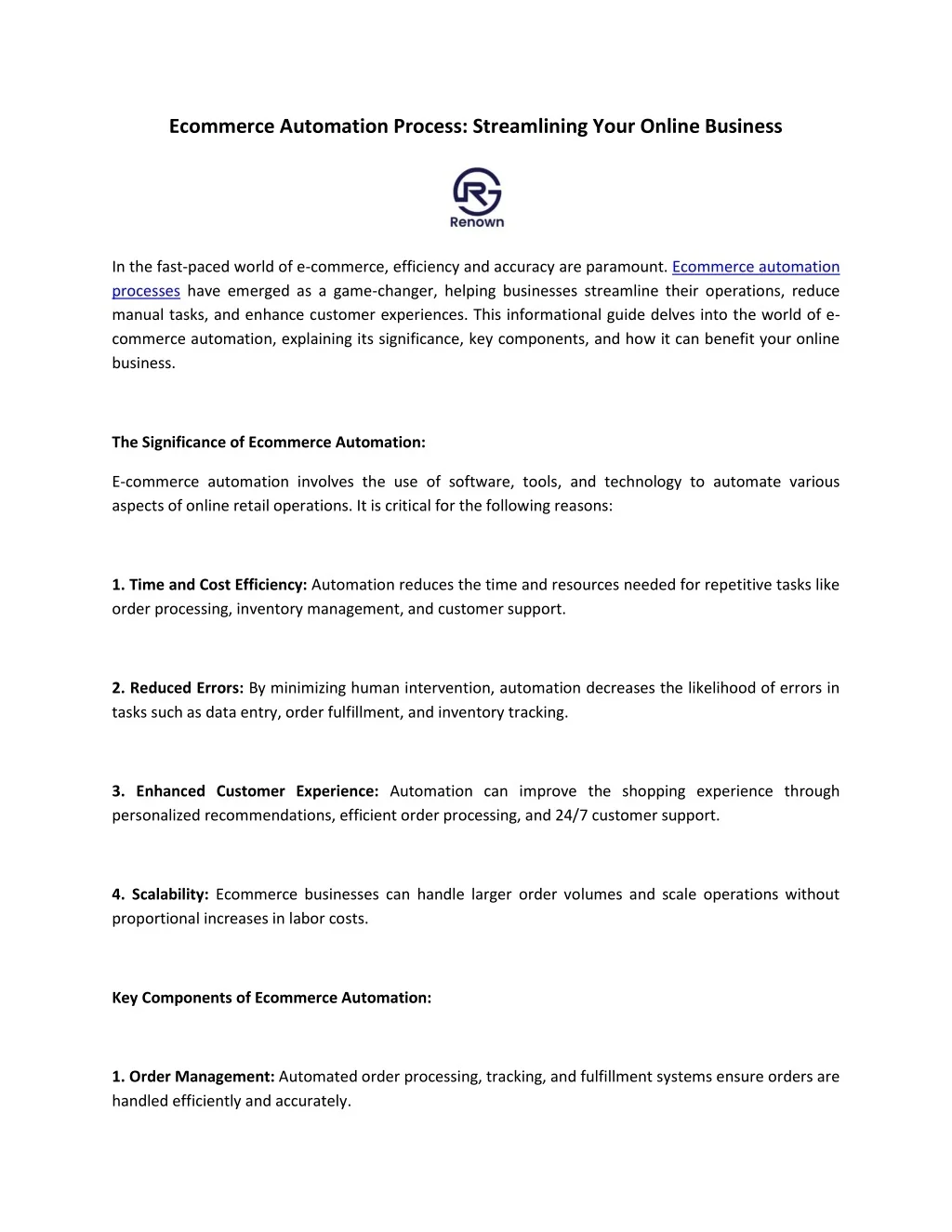 Ecommerce Automation Process: Streamlining Your Online Business

Renown

In the fast-paced world of e-commerce, efficiency and accuracy are paramount. Ecommerce automation processes have emerged as a game-changer, helping businesses streamline their operations, reduce manual tasks, and enhance customer experiences. This informational guide delves into the world of e-commerce automation, explaining its significance, key components, and how it can benefit your online business.

The Significance of Ecommerce Automation:

E-commerce automation involves the use of software, tools, and technology to automate various aspects of online retail operations. It is critical for the following reasons:

1. Time and Cost Efficiency: Automation reduces the time and resources needed for repetitive tasks like order processing, inventory management, and customer support.

2. Reduced Errors: By minimizing human intervention, automation decreases the likelihood of errors in tasks such as data entry, order fulfillment, and inventory tracking.

3. Enhanced Customer Experience: Automation can improve the shopping experience through personalized recommendations, efficient order processing, and 24/7 customer support.

4. Scalability: Ecommerce businesses can handle larger order volumes and scale operations without proportional increases in labor costs.

Key Components of Ecommerce Automation:

1. Order Management: Automated order processing, tracking, and fulfillment systems ensure orders are handled efficiently and accurately.